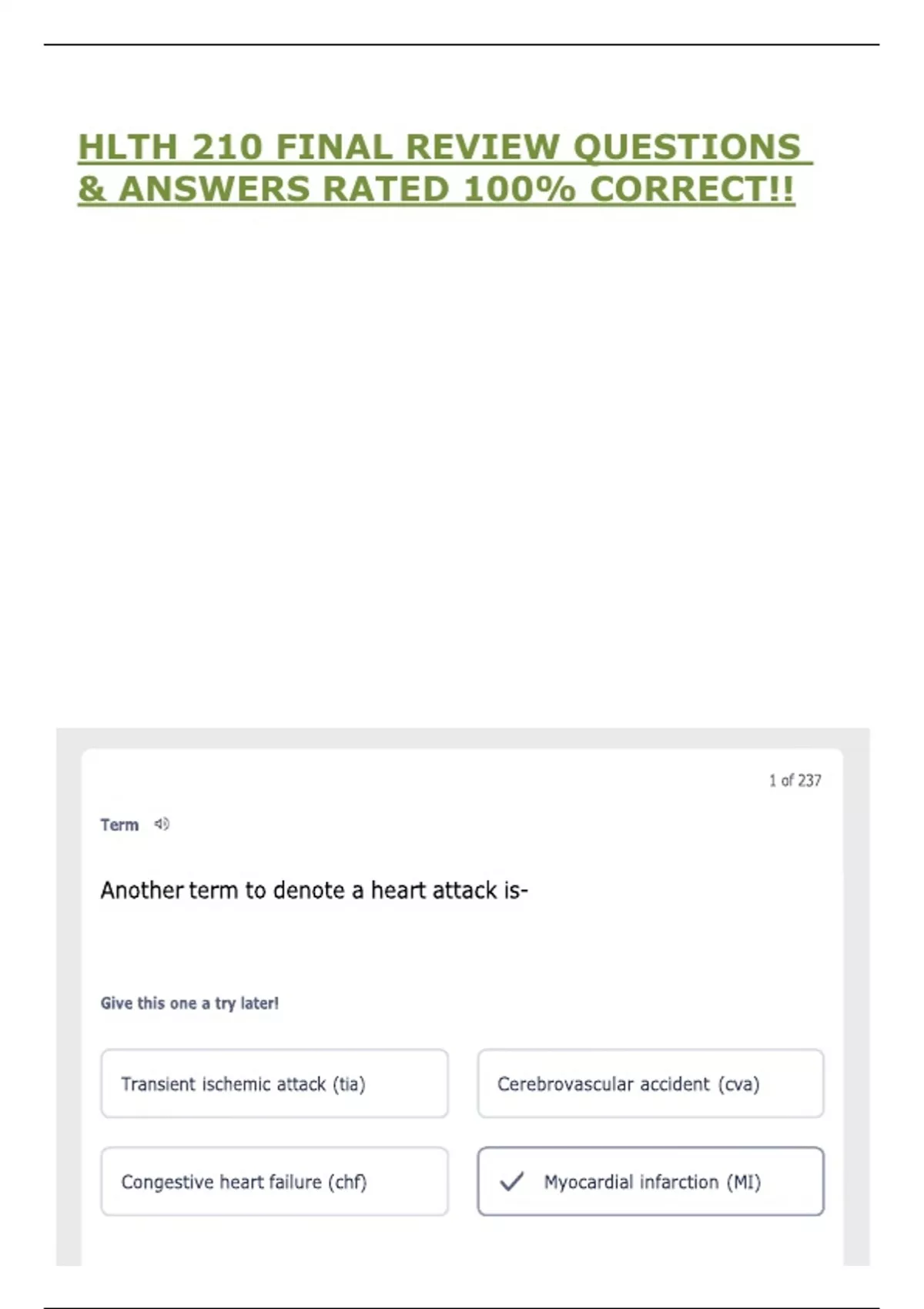 HLTH 210 FINAL REVIEW QUESTIONS & ANSWERS RATED 100% CORRECT!!

1 of 237

Term

Another term to denote a heart attack is-

Give this one a try later!

Transient ischemic attack (tia)

Cerebrovascular accident (cva)

Congestive heart failure (chf)

✓ Myocardial infarction (MI)